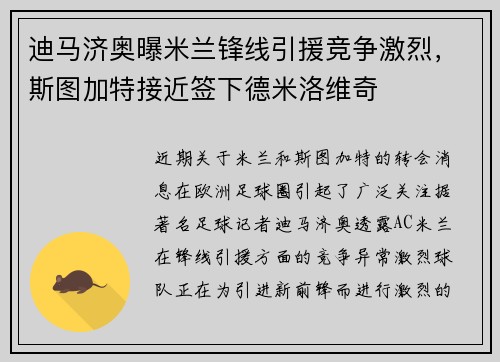 迪马济奥曝米兰锋线引援竞争激烈，斯图加特接近签下德米洛维奇

近期关于米兰和斯图加特的转会消息在欧洲足球圈引起了广泛关注据著名足球记者迪马济奥透露AC米兰在锋线引援方面的竞争异常激烈球队正在为引进新前锋而进行激烈的